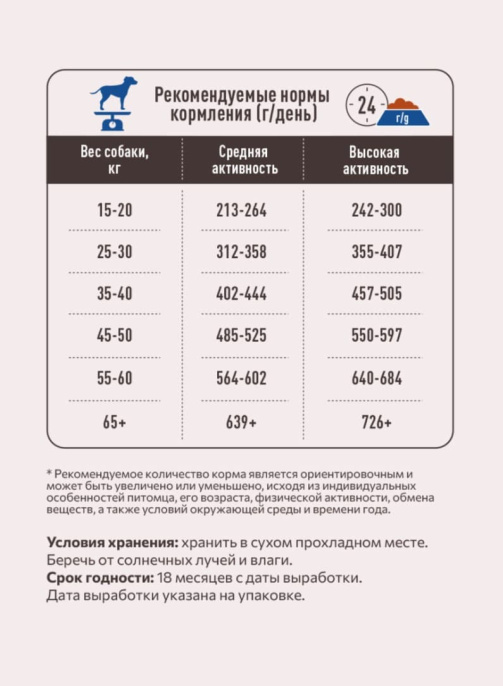 Рекомендуемые нормы кормления (г/день)

24

г/g

| Вес собаки, кг | Средняя активность | Высокая активность |
|---|---|---|
| 15-20 | 213-264 | 242-300 |
| 25-30 | 312-358 | 355-407 |
| 35-40 | 402-444 | 457-505 |
| 45-50 | 485-525 | 550-597 |
| 55-60 | 564-602 | 640-684 |
| 65+ | 639+ | 726+ |

* Рекомендуемое количество корма является ориентировочным и может быть увеличено или уменьшено, исходя из индивидуальных особенностей питомца, его возраста, физической активности, обмена веществ, а также условий окружающей среды и времени года.

Условия хранения: хранить в сухом прохладном месте. Беречь от солнечных лучей и влаги.
Срок годности: 18 месяцев с даты выработки. Дата выработки указана на упаковке.